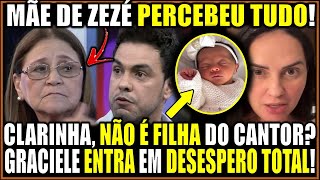 MÃE DE ZEZÉ PERCEBEU TUDO!

CLARINHA, NÃO É FILHA DO CANTOR?
GRACIELE ENTRA EM DESESPERO TOTAL!